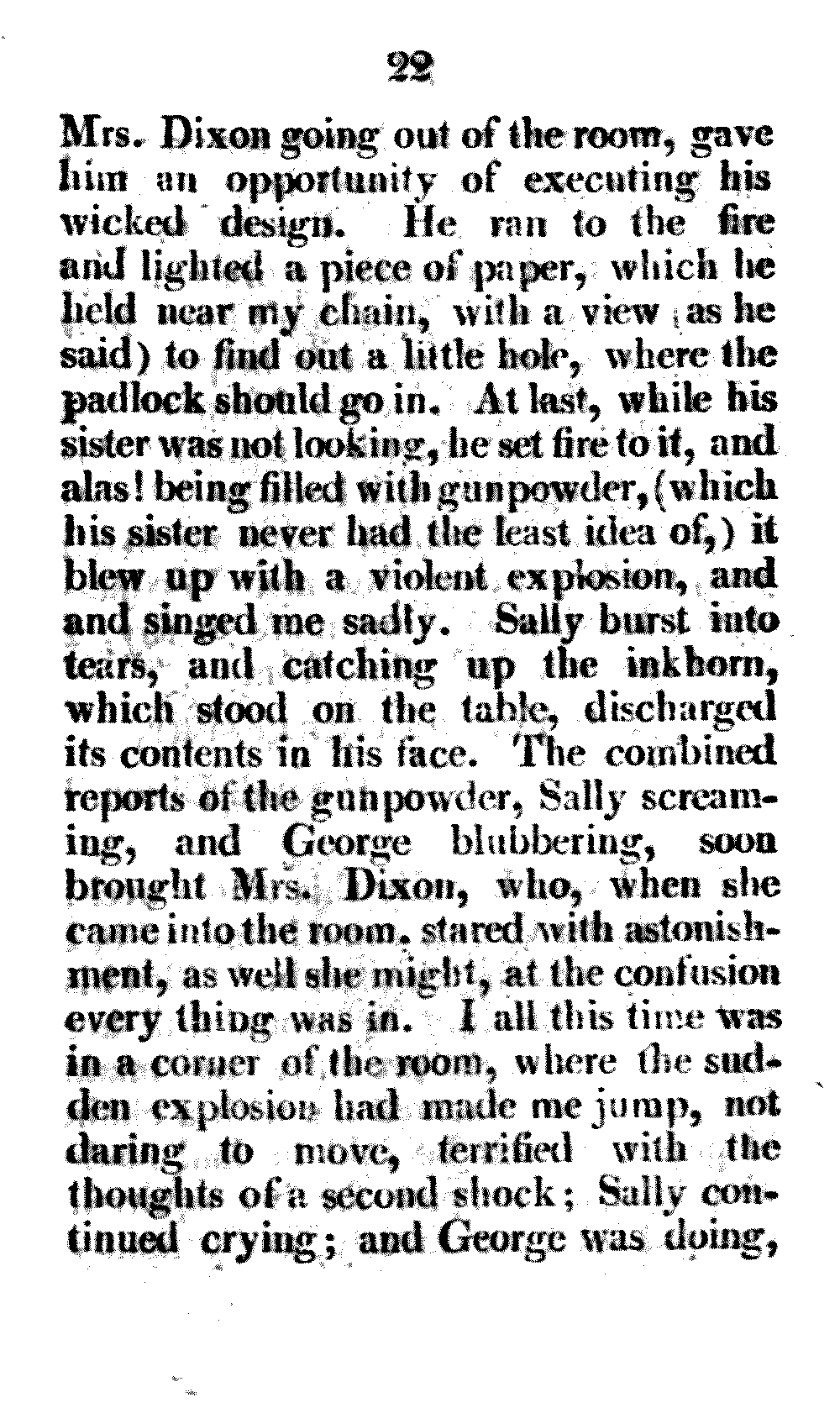 22

Mrs. Dixon going out of the room, gave him an opportunity of executing his wicked design. He ran to the fire and lighted a piece of paper, which he held near my chain, with a view (as he said) to find out a little hole, where the padlock should go in. At last, while his sister was not looking, he set fire to it, and alas! being filled with gunpowder, (which his sister never had the least idea of,) it blew up with a violent explosion, and and singed me sadly. Sally burst into tears, and catching up the inkhorn, which stood on the table, discharged its contents in his face. The combined reports of the gunpowder, Sally screaming, and George blubbering, soon brought Mrs. Dixon, who, when she came into the room, stared with astonishment, as well she might, at the confusion every thing was in. I all this time was in a corner of the room, where the sudden explosion had made me jump, not daring to move, terrified with the thoughts of a second shock; Sally continued crying; and George was doing,